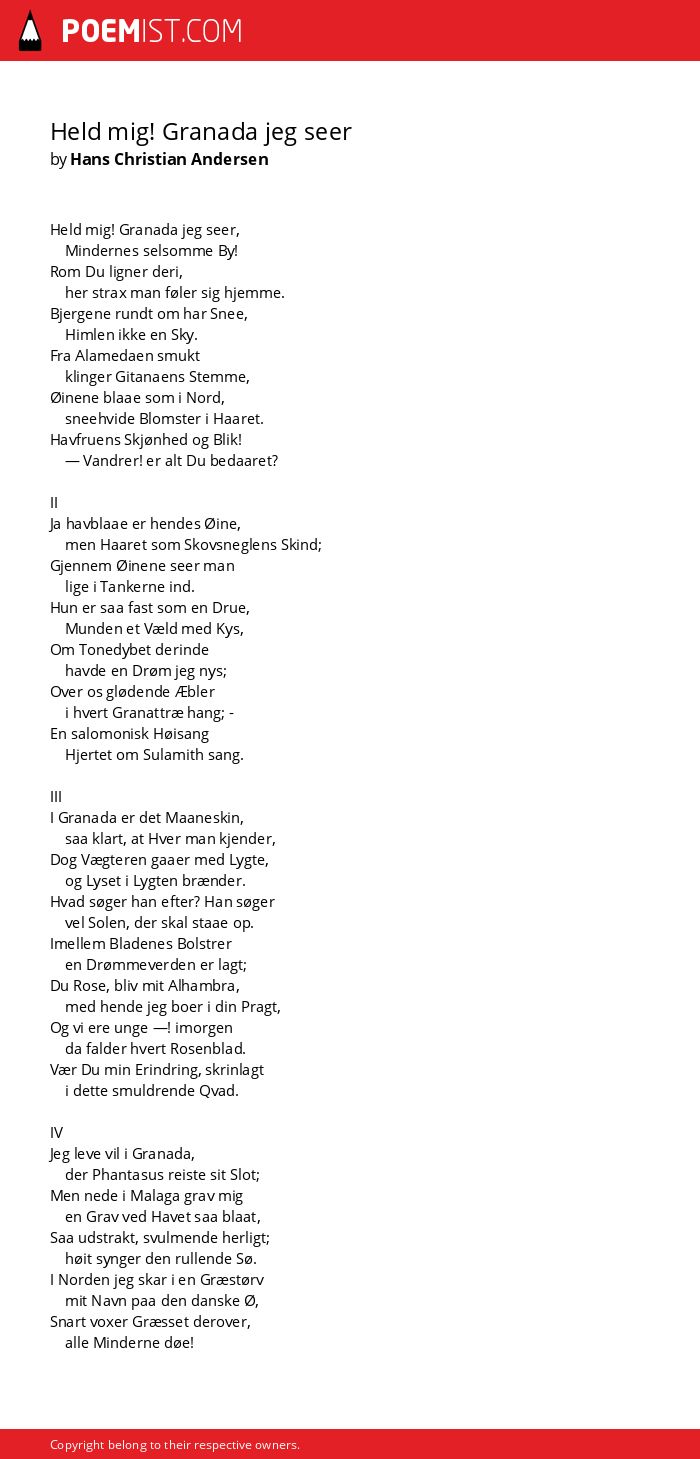 POEMIST.COM

Held mig! Granada jeg seer
by Hans Christian Andersen

Held mig! Granada jeg seer,
Mindernes selsomme By!
Rom Du ligner deri,
her strax man føler sig hjemme.
Bjergene rundt om har Snee,
Himlen ikke en Sky.
Fra Alamedaen smukt
klinger Gitanaens Stemme,
Øinene blaae som i Nord,
sneehvide Blomster i Haaret.
Havfruens Skjønhed og Blik!
— Vandrer! er alt Du bedaaret?

II
Ja havblaae er hendes Øine,
men Haaret som Skovsneglens Skind;
Gjennem Øinene seer man
lige i Tankerne ind.
Hun er saa fast som en Drue,
Munden et Væld med Kys,
Om Tonedybet derinde
havde en Drøm jeg nys;
Over os glødende Æbler
i hvert Granattræ hang; -
En salomonisk Høisang
Hjertet om Sulamith sang.

III
I Granada er det Maaneskin,
saa klart, at Hver man kjender,
Dog Vægteren gaaer med Lygte,
og Lyset i Lygten brænder.
Hvad søger han efter? Han søger
vel Solen, der skal staae op.
Imellem Bladenes Bolstrer
en Drømmeverden er lagt;
Du Rose, bliv mit Alhambra,
med hende jeg boer i din Pragt,
Og vi ere unge —! imorgen
da falder hvert Rosenblad.
Vær Du min Erindring, skrinlagt
i dette smuldrende Qvad.

IV
Jeg leve vil i Granada,
der Phantasus reiste sit Slot;
Men nede i Malaga grav mig
en Grav ved Havet saa blaat,
Saa udstrakt, svulmende herligt;
høit synger den rullende Sø.
I Norden jeg skar i en Græstørv
mit Navn paa den danske Ø,
Snart voxer Græsset derover,
alle Minderne døe!

Copyright belong to their respective owners.